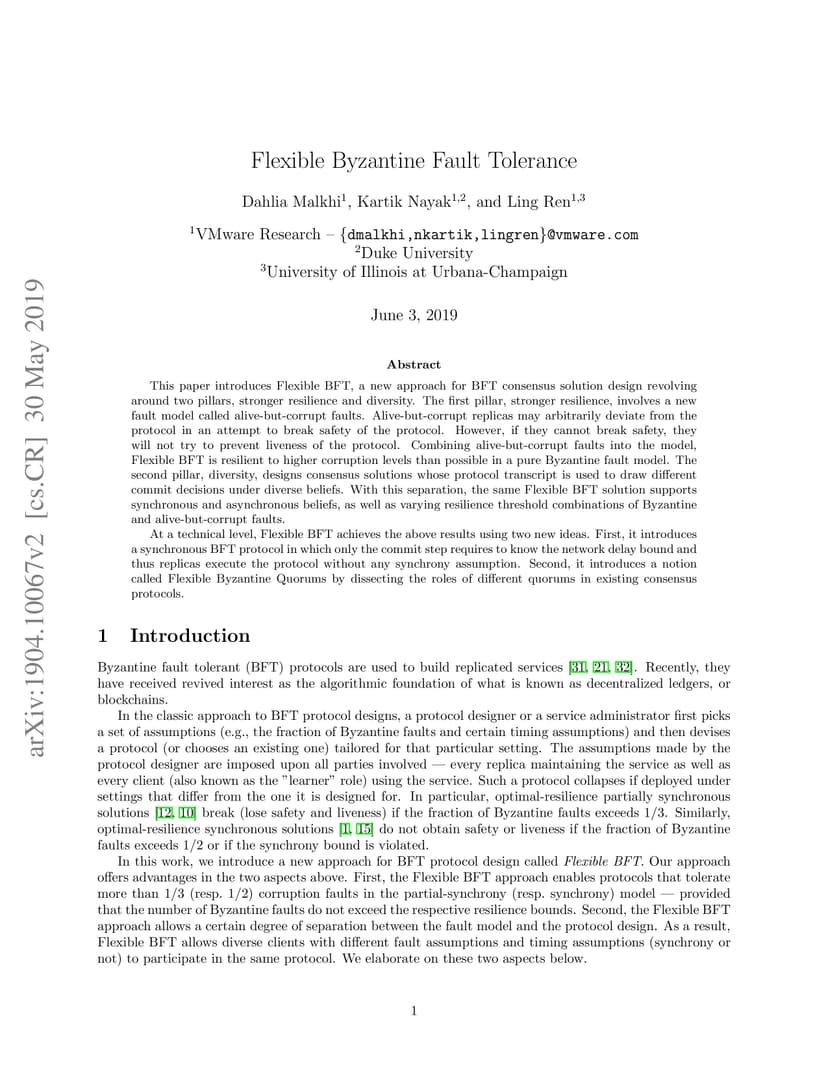 arXiv:1904.10067v2 [cs.CR] 30 May 2019

Flexible Byzantine Fault Tolerance

Dahlia Malkhi$^1$, Kartik Nayak$^{1,2}$, and Ling Ren$^{1,3}$

$^1$VMware Research – {dmalkhi,nkartik,lingren}@vmware.com
$^2$Duke University
$^3$University of Illinois at Urbana-Champaign

June 3, 2019

Abstract

This paper introduces Flexible BFT, a new approach for BFT consensus solution design revolving around two pillars, stronger resilience and diversity. The first pillar, stronger resilience, involves a new fault model called alive-but-corrupt faults. Alive-but-corrupt replicas may arbitrarily deviate from the protocol in an attempt to break safety of the protocol. However, if they cannot break safety, they will not try to prevent liveness of the protocol. Combining alive-but-corrupt faults into the model, Flexible BFT is resilient to higher corruption levels than possible in a pure Byzantine fault model. The second pillar, diversity, designs consensus solutions whose protocol transcript is used to draw different commit decisions under diverse beliefs. With this separation, the same Flexible BFT solution supports synchronous and asynchronous beliefs, as well as varying resilience threshold combinations of Byzantine and alive-but-corrupt faults.

At a technical level, Flexible BFT achieves the above results using two new ideas. First, it introduces a synchronous BFT protocol in which only the commit step requires to know the network delay bound and thus replicas execute the protocol without any synchrony assumption. Second, it introduces a notion called Flexible Byzantine Quorums by dissecting the roles of different quorums in existing consensus protocols.

1 Introduction

Byzantine fault tolerant (BFT) protocols are used to build replicated services [31, 21, 32]. Recently, they have received revived interest as the algorithmic foundation of what is known as decentralized ledgers, or blockchains.

In the classic approach to BFT protocol designs, a protocol designer or a service administrator first picks a set of assumptions (e.g., the fraction of Byzantine faults and certain timing assumptions) and then devises a protocol (or chooses an existing one) tailored for that particular setting. The assumptions made by the protocol designer are imposed upon all parties involved — every replica maintaining the service as well as every client (also known as the "learner" role) using the service. Such a protocol collapses if deployed under settings that differ from the one it is designed for. In particular, optimal-resilience partially synchronous solutions [12, 10] break (lose safety and liveness) if the fraction of Byzantine faults exceeds 1/3. Similarly, optimal-resilience synchronous solutions [1, 15] do not obtain safety or liveness if the fraction of Byzantine faults exceeds 1/2 or if the synchrony bound is violated.

In this work, we introduce a new approach for BFT protocol design called Flexible BFT. Our approach offers advantages in the two aspects above. First, the Flexible BFT approach enables protocols that tolerate more than 1/3 (resp. 1/2) corruption faults in the partial-synchrony (resp. synchrony) model — provided that the number of Byzantine faults do not exceed the respective resilience bounds. Second, the Flexible BFT approach allows a certain degree of separation between the fault model and the protocol design. As a result, Flexible BFT allows diverse clients with different fault assumptions and timing assumptions (synchrony or not) to participate in the same protocol. We elaborate on these two aspects below.

1